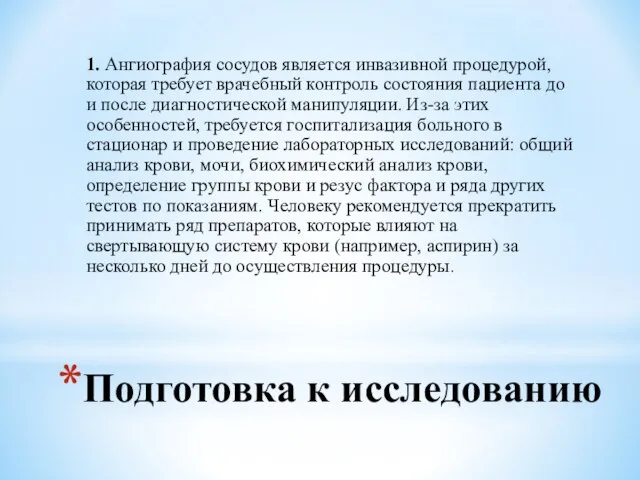 1. Ангиография сосудов является инвазивной процедурой, которая требует врачебный контроль состояния пациента до и после диагностической манипуляции. Из-за этих особенностей, требуется госпитализация больного в стационар и проведение лабораторных исследований: общий анализ крови, мочи, биохимический анализ крови, определение группы крови и резус фактора и ряда других тестов по показаниям. Человеку рекомендуется прекратить принимать ряд препаратов, которые влияют на свертывающую систему крови (например, аспирин) за несколько дней до осуществления процедуры.

*Подготовка к исследованию